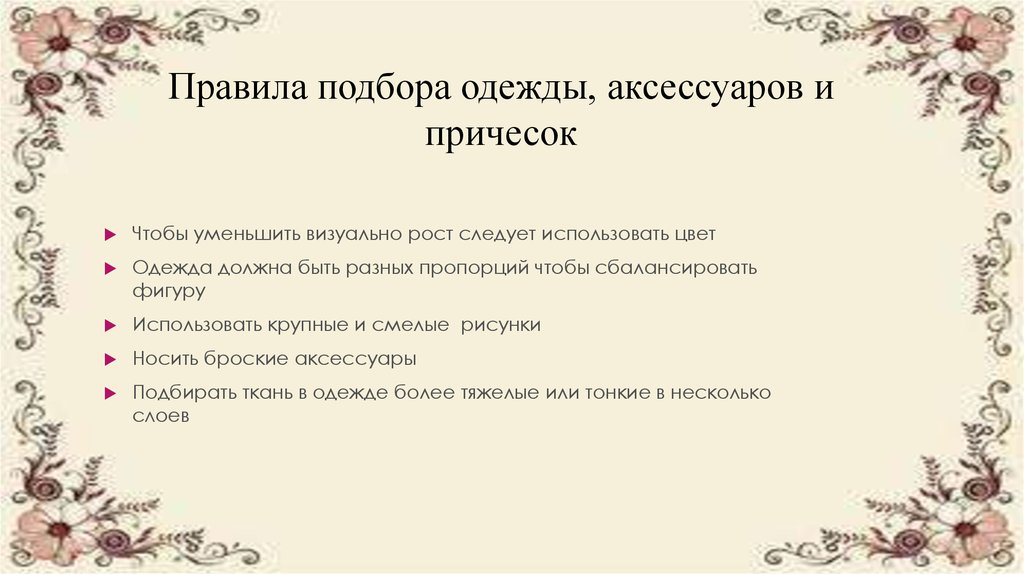 Правила подбора одежды, аксессуаров и причесок

Чтобы уменьшить визуально рост следует использовать цвет

Одежда должна быть разных пропорций чтобы сбалансировать фигуру

Использовать крупные и смелые  рисунки

Носить броские аксессуары

Подбирать ткань в одежде более тяжелые или тонкие в несколько слоев